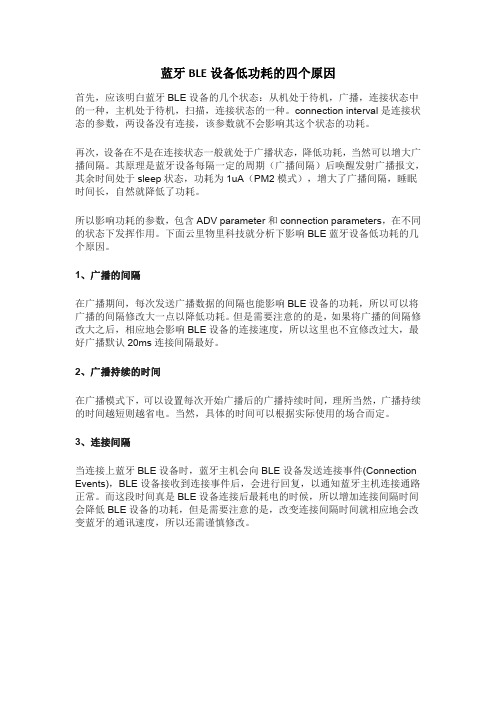 蓝牙 BLE 设备低功耗的四个原因

首先，应该明白蓝牙 BLE 设备的几个状态：从机处于待机，广播，连接状态中的一种，主机处于待机，扫描，连接状态的一种。connection interval 是连接状态的参数，两设备没有连接，该参数就不会影响其这个状态的功耗。

再次，设备在不是在连接状态一般就处于广播状态，降低功耗，当然可以增大广播间隔。其原理是蓝牙设备每隔一定的周期（广播间隔）后唤醒发射广播报文，其余时间处于 sleep 状态，功耗为 1uA（PM2 模式），增大了广播间隔，睡眠时间长，自然就降低了功耗。

所以影响功耗的参数，包含 ADV parameter 和 connection parameters，在不同的状态下发挥作用。下面云里物里科技就分析下影响 BLE 蓝牙设备低功耗的几个原因。

1、广播的间隔

在广播期间，每次发送广播数据的间隔也能影响 BLE 设备的功耗，所以可以将广播的间隔修改大一点以降低功耗。但是需要注意的的是，如果将广播的间隔修改大之后，相应地会影响 BLE 设备的连接速度，所以这里也不宜修改过大，最好广播默认 20ms 连接间隔最好。

2、广播持续的时间

在广播模式下，可以设置每次开始广播后的广播持续时间，理所当然，广播持续的时间越短则越省电。当然，具体的时间可以根据实际使用的场合而定。

3、连接间隔

当连接上蓝牙 BLE 设备时，蓝牙主机会向 BLE 设备发送连接事件(Connection Events)，BLE 设备接收到连接事件后，会进行回复，以通知蓝牙主机连接通路正常。而这段时间真是 BLE 设备连接后最耗电的时候，所以增加连接间隔时间会降低 BLE 设备的功耗，但是需要注意的是，改变连接间隔时间就相应地会改变蓝牙的通讯速度，所以还需谨慎修改。